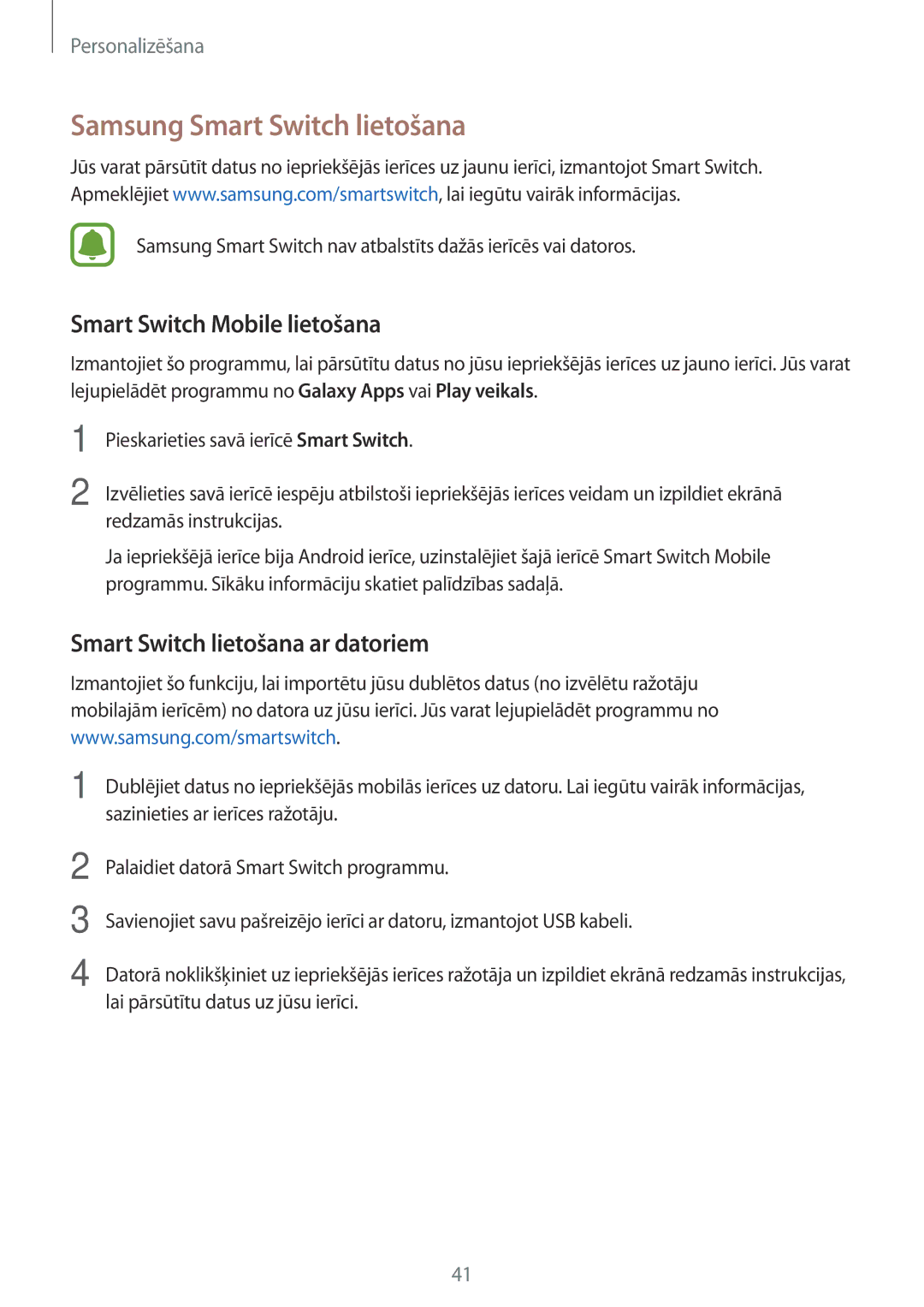 Personalizēšana

Samsung Smart Switch lietošana

Jūs varat pārsūtīt datus no iepriekšējās ierīces uz jaunu ierīci, izmantojot Smart Switch. Apmeklējiet www.samsung.com/smartswitch, lai iegūtu vairāk informācijas.

Samsung Smart Switch nav atbalstīts dažās ierīcēs vai datoros.

Smart Switch Mobile lietošana

Izmantojiet šo programmu, lai pārsūtītu datus no jūsu iepriekšējās ierīces uz jauno ierīci. Jūs varat lejupielādēt programmu no Galaxy Apps vai Play veikals.

1 Pieskarieties savā ierīcē Smart Switch.

2 Izvēlieties savā ierīcē iespēju atbilstoši iepriekšējās ierīces veidam un izpildiet ekrānā redzamās instrukcijas.

Ja iepriekšējā ierīce bija Android ierīce, uzinstalējiet šajā ierīcē Smart Switch Mobile programmu. Sīkāku informāciju skatiet palīdzības sadaļā.

Smart Switch lietošana ar datoriem

Izmantojiet šo funkciju, lai importētu jūsu dublētos datus (no izvēlētu ražotāju mobilajām ierīcēm) no datora uz jūsu ierīci. Jūs varat lejupielādēt programmu no www.samsung.com/smartswitch.

1 Dublējiet datus no iepriekšējās mobilās ierīces uz datoru. Lai iegūtu vairāk informācijas, sazinieties ar ierīces ražotāju.

2 Palaidiet datorā Smart Switch programmu.

3 Savienojiet savu pašreizējo ierīci ar datoru, izmantojot USB kabeli.

4 Datorā noklikšķiniet uz iepriekšējās ierīces ražotāja un izpildiet ekrānā redzamās instrukcijas, lai pārsūtītu datus uz jūsu ierīci.

41